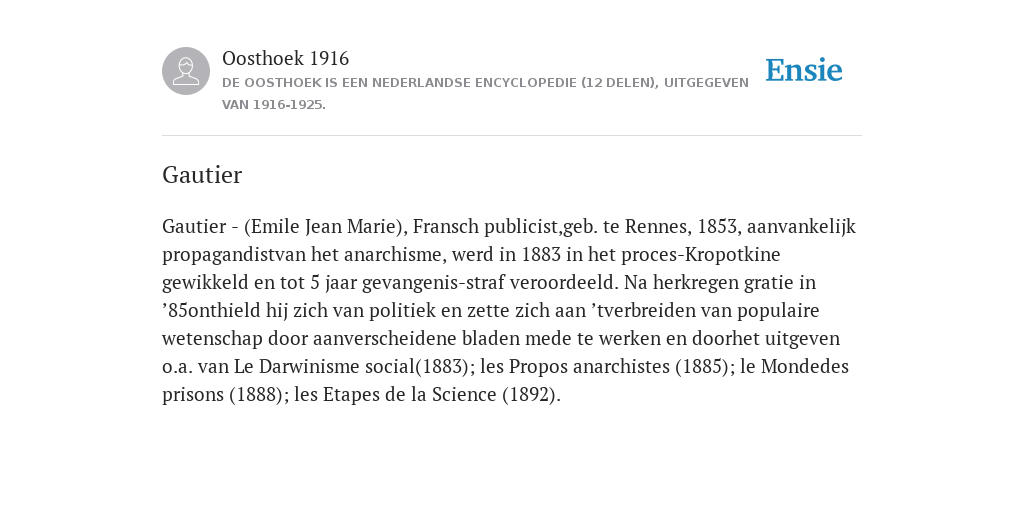 Oosthoek 1916
DE OOSTHOEK IS EEN NEDERLANDSE ENCYCLOPEDIE (12 DELEN), UITGEGEVEN VAN 1916-1925.

Ensie

Gautier

Gautier - (Emile Jean Marie), Fransch publicist,geb. te Rennes, 1853, aanvankelijk propagandistvan het anarchisme, werd in 1883 in het proces-Kropotkine gewikkeld en tot 5 jaar gevangenis-straf veroordeeld. Na herkregen gratie in ’85onthield hij zich van politiek en zette zich aan ’tverbreiden van populaire wetenschap door aanverscheidene bladen mede te werken en doorhet uitgeven o.a. van Le Darwinisme social(1883); les Propos anarchistes (1885); le Mondedes prisons (1888); les Etapes de la Science (1892).